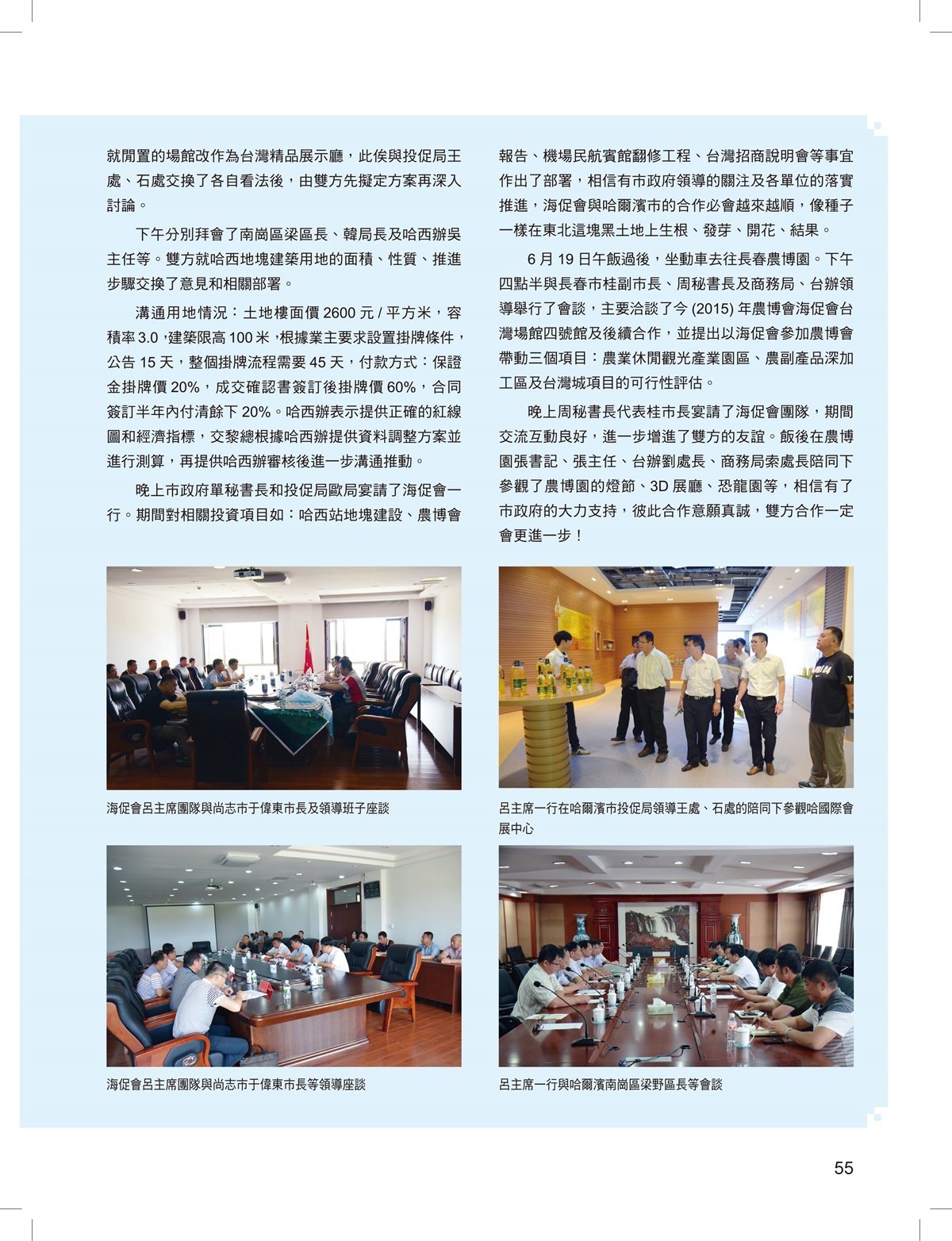 就閒置的場館改作為台灣精品展示廳，此俟與投促局王處、石處交換了各自看法後，由雙方先擬定方案再深入討論。

下午分別拜會了南崗區梁區長、韓局長及哈西辦吳主任等。雙方就哈西地塊建築用地的面積、性質、推進步驟交換了意見和相關部署。

溝通用地情況：土地樓面價 2600 元 / 平方米，容積率 3.0，建築限高 100 米，根據業主要求設置掛牌條件，公告 15 天，整個掛牌流程需要 45 天，付款方式：保證金掛牌價 20%，成交確認書簽訂後掛牌價 60%，合同簽訂半年內付清餘下 20%。哈西辦表示提供正確的紅線圖和經濟指標，交黎總根據哈西辦提供資料調整方案並進行測算，再提供哈西辦審核後進一步溝通推動。

晚上市政府單秘書長和投促局歐局宴請了海促會一行。期間對相關投資項目如：哈西站地塊建設、農博會報告、機場民航賓館翻修工程、台灣招商說明會等事宜作出了部署，相信有市政府領導的關注及各單位的落實推進，海促會與哈爾濱市的合作必會越來越順，像種子一樣在東北這塊黑土地上生根、發芽、開花、結果。

6 月 19 日午飯過後，坐動車去往長春農博園。下午四點半與長春市桂副市長、周秘書長及商務局、台辦領導舉行了會談，主要洽談了今 (2015) 年農博會海促會台灣場館四號館及後續合作，並提出以海促會參加農博會帶動三個項目：農業休閒觀光產業園區、農副產品深加工區及台灣城項目的可行性評估。

晚上周秘書長代表桂市長宴請了海促會團隊，期間交流互動良好，進一步增進了雙方的友誼。飯後在農博園張書記、張主任、台辦劉處長、商務局索處長陪同下參觀了農博園的燈節、3D 展廳、恐龍園等，相信有了市政府的大力支持，彼此合作意願真誠，雙方合作一定會更進一步！

海促會呂主席團隊與尚志市于偉東市長及領導班子座談

呂主席一行在哈爾濱市投促局領導王處、石處的陪同下參觀哈國際會展中心

海促會呂主席團隊與尚志市于偉東市長等領導座談

呂主席一行與哈爾濱南崗區梁野區長等會談

55